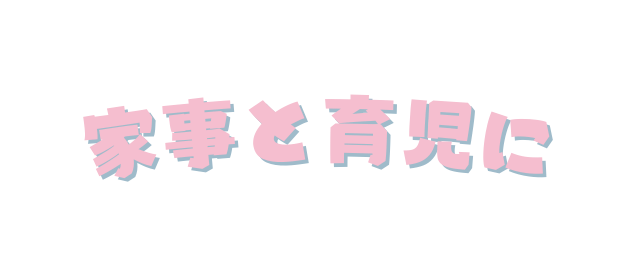 家事と育児に